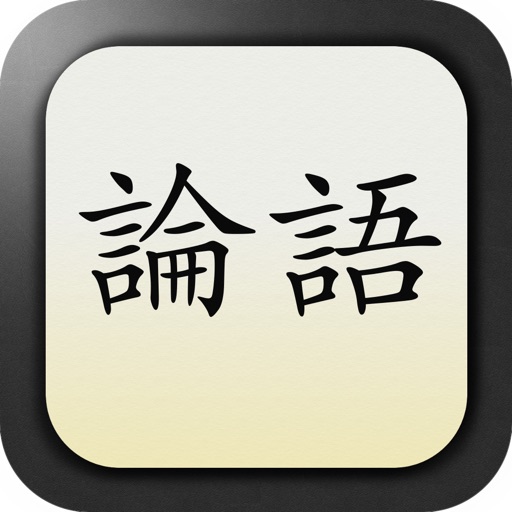 論語